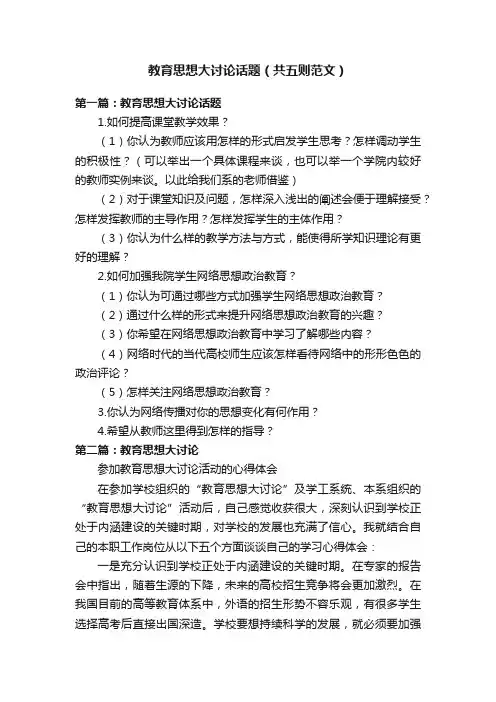 教育思想大讨论话题（共五则范文）

第一篇：教育思想大讨论话题

1.如何提高课堂教学效果？

（1）你认为教师应该用怎样的形式启发学生思考？怎样调动学生的积极性？（可以举出一个具体课程来谈，也可以举一个学院内较好的教师实例来谈。以此给我们系的老师借鉴）

（2）对于课堂知识及问题，怎样深入浅出的阐述会便于理解接受？怎样发挥教师的主导作用？怎样发挥学生的主体作用？

（3）你认为什么样的教学方法与方式，能使得所学知识理论有更好的理解？

2.如何加强我院学生网络思想政治教育？

（1）你认为可通过哪些方式加强学生网络思想政治教育？

（2）通过什么样的形式来提升网络思想政治教育的兴趣？

（3）你希望在网络思想政治教育中学习了解哪些内容？

（4）网络时代的当代高校师生应该怎样看待网络中的形形色色的政治评论？

（5）怎样关注网络思想政治教育？

3.你认为网络传播对你的思想变化有何作用？

4.希望从教师这里得到怎样的指导？

第二篇：教育思想大讨论

参加教育思想大讨论活动的心得体会

在参加学校组织的“教育思想大讨论”及学工系统、本系组织的“教育思想大讨论”活动后，自己感觉收获很大，深刻认识到学校正处于内涵建设的关键时期，对学校的发展也充满了信心。我就结合自己的本职工作岗位从以下五个方面谈谈自己的学习心得体会：

一是充分认识到学校正处于内涵建设的关键时期。在专家的报告会中指出，随着生源的下降，未来的高校招生竞争将会更加激烈。在我国目前的高等教育体系中，外语的招生形势不容乐观，有很多学生选择高考后直接出国深造。学校要想持续科学的发展，就必须要加强